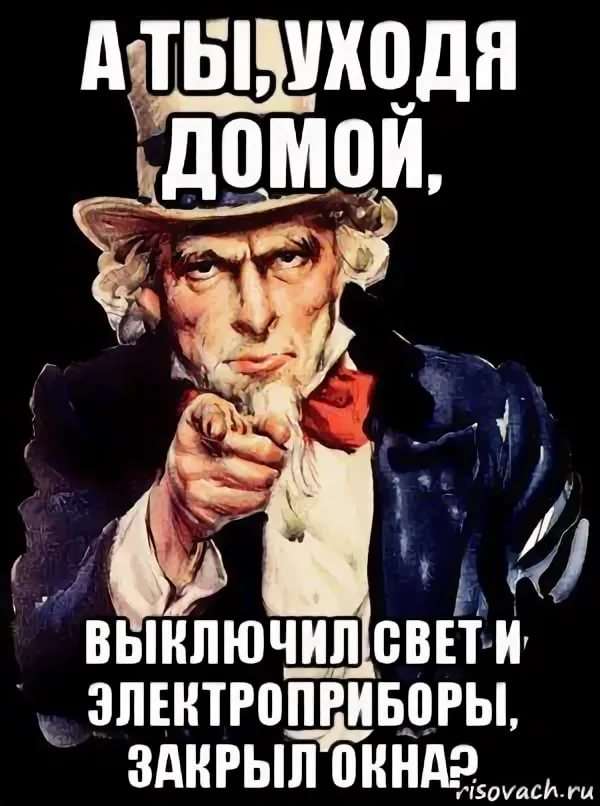 А ТЫ, УХОДЯ ДОМОЙ,

ВЫКЛЮЧИЛ СВЕТ И ЭЛЕКТРОПРИБОРЫ, ЗАКРЫЛ ОКНА?

risovach.ru